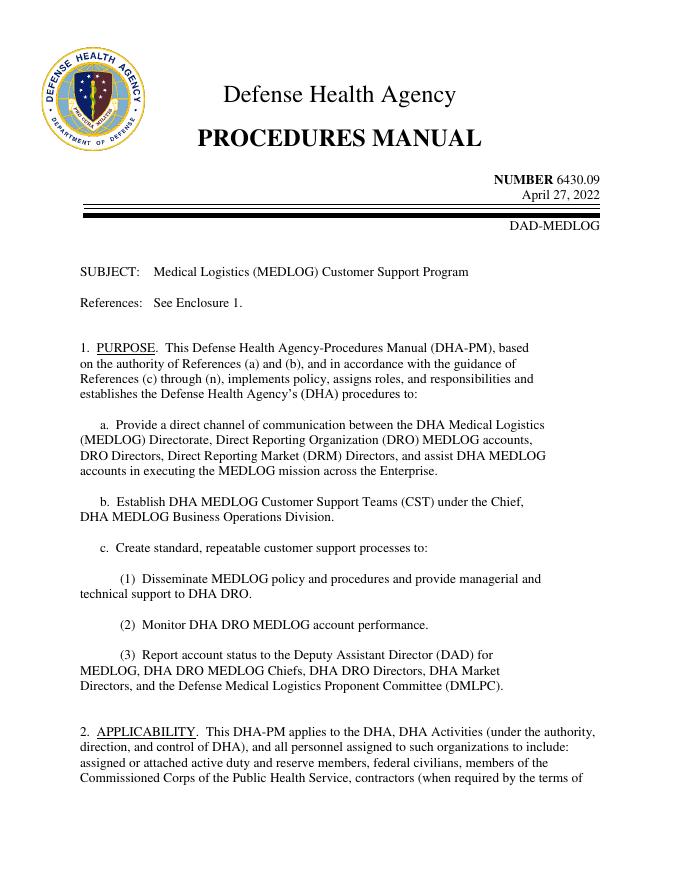 DEFENSE HEALTH AGENCY
PRO CURA MILITIS
DEPARTMENT OF DEFENSE

Defense Health Agency

PROCEDURES MANUAL

NUMBER 6430.09
April 27, 2022

DAD-MEDLOG

SUBJECT: Medical Logistics (MEDLOG) Customer Support Program

References: See Enclosure 1.

1. PURPOSE. This Defense Health Agency-Procedures Manual (DHA-PM), based on the authority of References (a) and (b), and in accordance with the guidance of References (c) through (n), implements policy, assigns roles, and responsibilities and establishes the Defense Health Agency's (DHA) procedures to:

a. Provide a direct channel of communication between the DHA Medical Logistics (MEDLOG) Directorate, Direct Reporting Organization (DRO) MEDLOG accounts, DRO Directors, Direct Reporting Market (DRM) Directors, and assist DHA MEDLOG accounts in executing the MEDLOG mission across the Enterprise.

b. Establish DHA MEDLOG Customer Support Teams (CST) under the Chief, DHA MEDLOG Business Operations Division.

c. Create standard, repeatable customer support processes to:

(1) Disseminate MEDLOG policy and procedures and provide managerial and technical support to DHA DRO.

(2) Monitor DHA DRO MEDLOG account performance.

(3) Report account status to the Deputy Assistant Director (DAD) for MEDLOG, DHA DRO MEDLOG Chiefs, DHA DRO Directors, DHA Market Directors, and the Defense Medical Logistics Proponent Committee (DMLPC).

2. APPLICABILITY. This DHA-PM applies to the DHA, DHA Activities (under the authority, direction, and control of DHA), and all personnel assigned to such organizations to include: assigned or attached active duty and reserve members, federal civilians, members of the Commissioned Corps of the Public Health Service, contractors (when required by the terms of